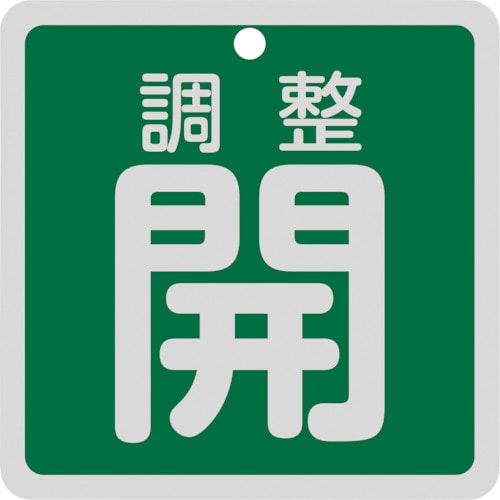 調整
開